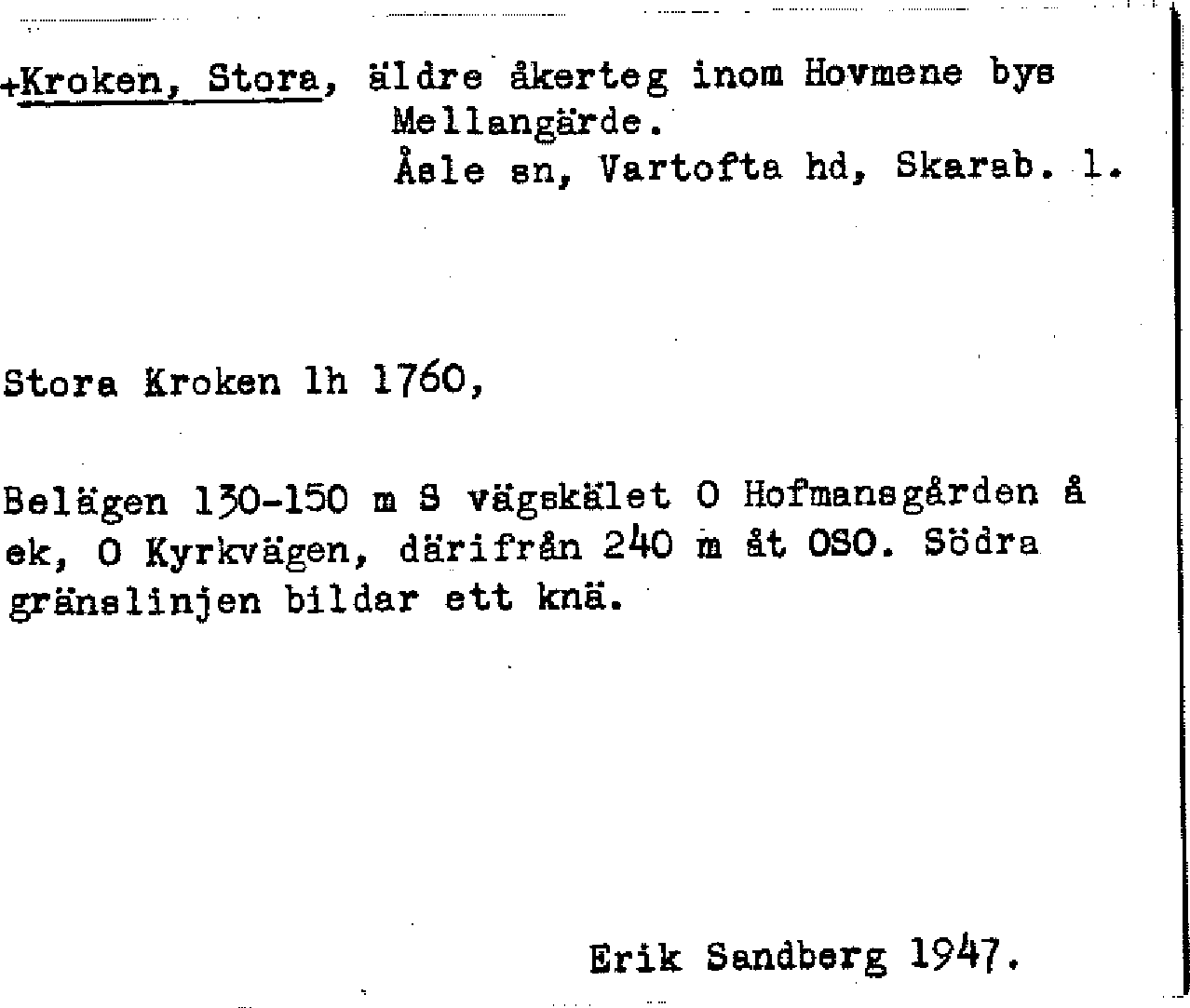 +Kroken, Stora, äldre åkerteg inom Hovmene bys Mellangärde. Åsle sn, Vartofta hd, Skarab. l.

Stora Kroken lh 1760,

Belägen 130-150 m S vägskälet O Hofmansgården å ek, O Kyrkvägen, därifrån 240 m åt OSO. Södra gränslinjen bildar ett knä.

Erik Sandberg 1947.